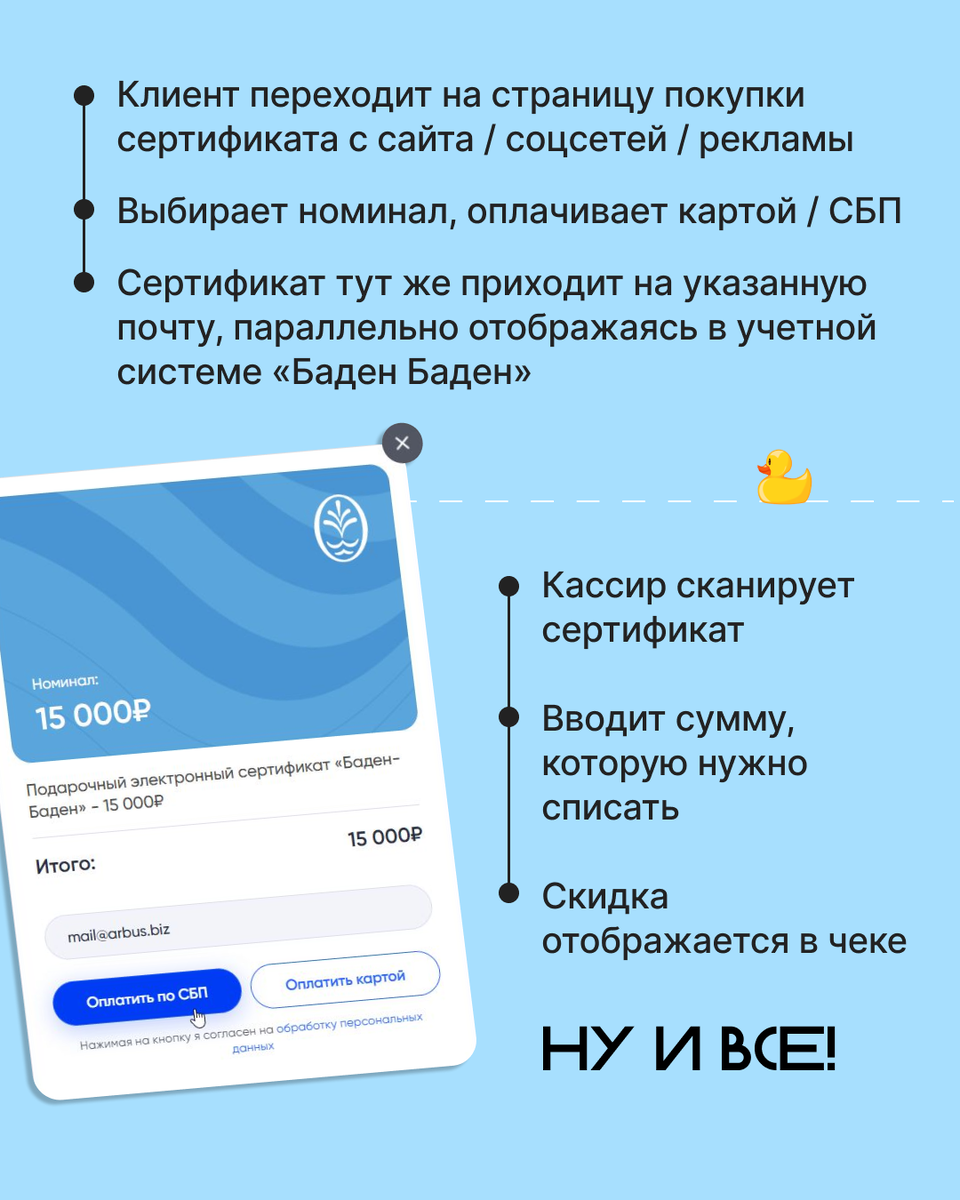 • Клиент переходит на страницу покупки сертификата с сайта / соцсетей / рекламы

• Выбирает номинал, оплачивает картой / СБП

• Сертификат тут же приходит на указанную почту, параллельно отображаясь в учетной системе «Баден Баден»

Номинал:
15 000₽

Подарочный электронный сертификат «Баден-Баден» - 15 000₽

Итого:
15 000₽

mail@arbus.biz

Оплатить по СБП
Оплатить картой

Нажимая на кнопку я согласен на обработку персональных данных

• Кассир сканирует сертификат

• Вводит сумму, которую нужно списать

• Скидка отображается в чеке

НУ И ВСЕ!